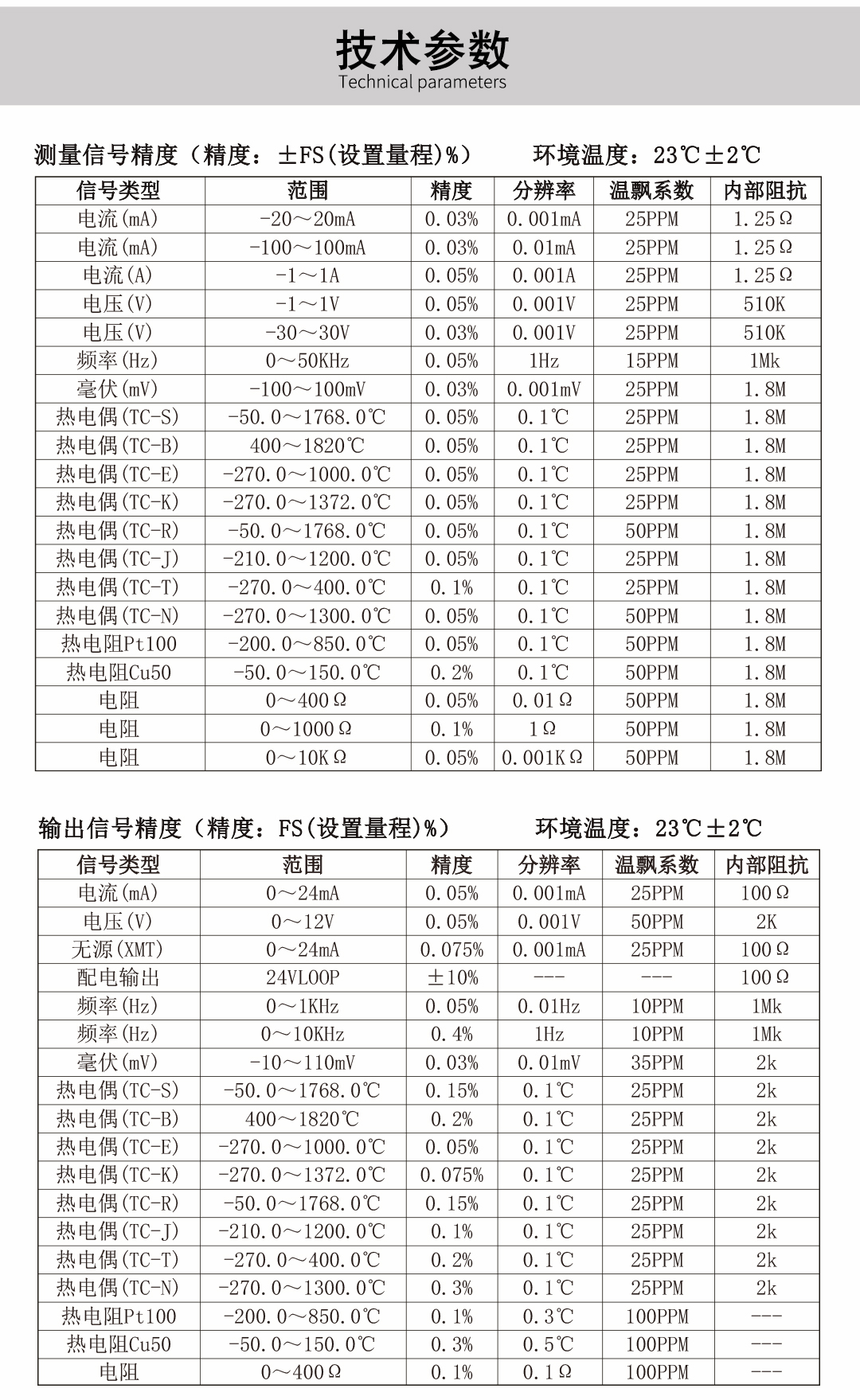 技术参数
Technical parameters

测量信号精度（精度：±FS(设置量程)%）　　环境温度：23℃±2℃

| 信号类型 | 范围 | 精度 | 分辨率 | 温飘系数 | 内部阻抗 |
|---|---|---|---|---|---|
| 电流(mA) | -20～20mA | 0.03% | 0.001mA | 25PPM | 1.25Ω |
| 电流(mA) | -100～100mA | 0.03% | 0.01mA | 25PPM | 1.25Ω |
| 电流(A) | -1～1A | 0.05% | 0.001A | 25PPM | 1.25Ω |
| 电压(V) | -1～1V | 0.05% | 0.001V | 25PPM | 510K |
| 电压(V) | -30～30V | 0.03% | 0.001V | 25PPM | 510K |
| 频率(Hz) | 0～50KHz | 0.05% | 1Hz | 15PPM | 1Mk |
| 毫伏(mV) | -100～100mV | 0.03% | 0.001mV | 25PPM | 1.8M |
| 热电偶(TC-S) | -50.0～1768.0℃ | 0.05% | 0.1℃ | 25PPM | 1.8M |
| 热电偶(TC-B) | 400～1820℃ | 0.05% | 0.1℃ | 25PPM | 1.8M |
| 热电偶(TC-E) | -270.0～1000.0℃ | 0.05% | 0.1℃ | 25PPM | 1.8M |
| 热电偶(TC-K) | -270.0～1372.0℃ | 0.05% | 0.1℃ | 25PPM | 1.8M |
| 热电偶(TC-R) | -50.0～1768.0℃ | 0.05% | 0.1℃ | 50PPM | 1.8M |
| 热电偶(TC-J) | -210.0～1200.0℃ | 0.05% | 0.1℃ | 25PPM | 1.8M |
| 热电偶(TC-T) | -270.0～400.0℃ | 0.1% | 0.1℃ | 25PPM | 1.8M |
| 热电偶(TC-N) | -270.0～1300.0℃ | 0.05% | 0.1℃ | 50PPM | 1.8M |
| 热电阻Pt100 | -200.0～850.0℃ | 0.05% | 0.1℃ | 50PPM | 1.8M |
| 热电阻Cu50 | -50.0～150.0℃ | 0.2% | 0.1℃ | 50PPM | 1.8M |
| 电阻 | 0～400Ω | 0.05% | 0.01Ω | 50PPM | 1.8M |
| 电阻 | 0～1000Ω | 0.1% | 1Ω | 50PPM | 1.8M |
| 电阻 | 0～10KΩ | 0.05% | 0.001KΩ | 50PPM | 1.8M |

输出信号精度（精度：FS(设置量程)%）　　环境温度：23℃±2℃

| 信号类型 | 范围 | 精度 | 分辨率 | 温飘系数 | 内部阻抗 |
|---|---|---|---|---|---|
| 电流(mA) | 0～24mA | 0.05% | 0.001mA | 25PPM | 100Ω |
| 电压(V) | 0～12V | 0.05% | 0.001V | 50PPM | 2K |
| 无源(XMT) | 0～24mA | 0.075% | 0.001mA | 25PPM | 100Ω |
| 配电输出 | 24VLOOP | ±10% | --- | --- | 100Ω |
| 频率(Hz) | 0～1KHz | 0.05% | 0.01Hz | 10PPM | 1Mk |
| 频率(Hz) | 0～10KHz | 0.4% | 1Hz | 10PPM | 1Mk |
| 毫伏(mV) | -10～110mV | 0.03% | 0.01mV | 35PPM | 2k |
| 热电偶(TC-S) | -50.0～1768.0℃ | 0.15% | 0.1℃ | 25PPM | 2k |
| 热电偶(TC-B) | 400～1820℃ | 0.2% | 0.1℃ | 25PPM | 2k |
| 热电偶(TC-E) | -270.0～1000.0℃ | 0.05% | 0.1℃ | 25PPM | 2k |
| 热电偶(TC-K) | -270.0～1372.0℃ | 0.075% | 0.1℃ | 25PPM | 2k |
| 热电偶(TC-R) | -50.0～1768.0℃ | 0.15% | 0.1℃ | 25PPM | 2k |
| 热电偶(TC-J) | -210.0～1200.0℃ | 0.1% | 0.1℃ | 25PPM | 2k |
| 热电偶(TC-T) | -270.0～400.0℃ | 0.2% | 0.1℃ | 25PPM | 2k |
| 热电偶(TC-N) | -270.0～1300.0℃ | 0.3% | 0.1℃ | 25PPM | 2k |
| 热电阻Pt100 | -200.0～850.0℃ | 0.1% | 0.3℃ | 100PPM | --- |
| 热电阻Cu50 | -50.0～150.0℃ | 0.3% | 0.5℃ | 100PPM | --- |
| 电阻 | 0～400Ω | 0.1% | 0.1Ω | 100PPM | --- |